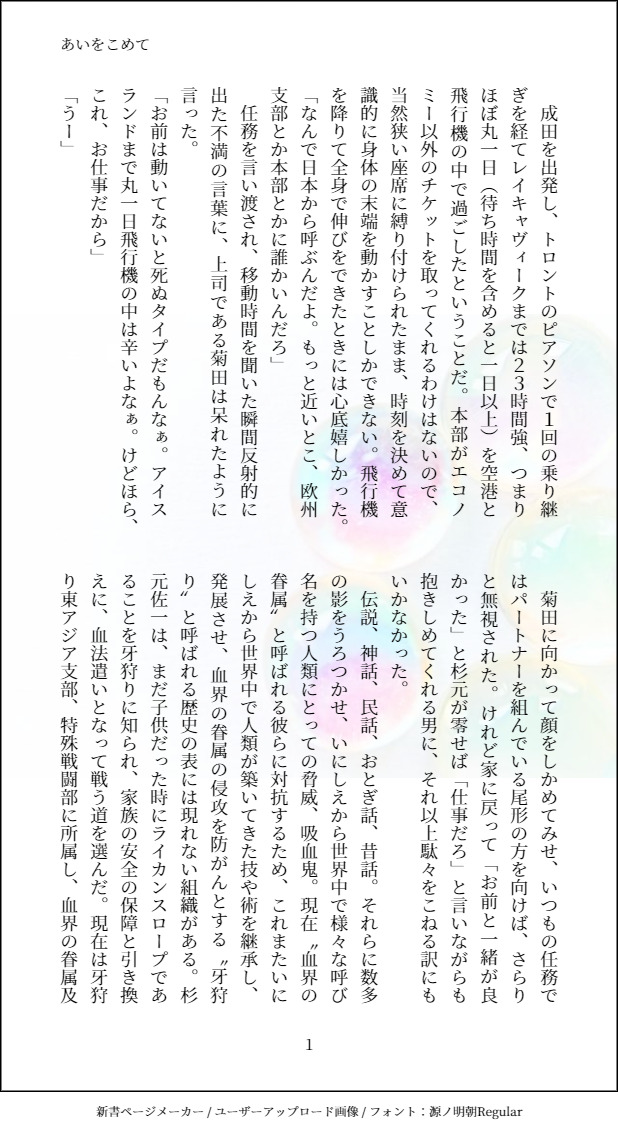 あいをこめて

成田を出発し、トロントのピアソンで1回の乗り継ぎを経てレイキャヴィークまでは23時間強、つまりほぼ丸一日（待ち時間を含めると一日以上）を空港と飛行機の中で過ごしたということだ。本部がエコノミー以外のチケットを取ってくれるわけはないので、当然狭い座席に縛り付けられたまま、時刻を決めて意識的に身体の末端を動かすことしかできない。飛行機を降りて全身で伸びをできたときには心底嬉しかった。

「なんで日本から呼ぶんだよ。もっと近いとこ、欧州支部とか本部とかに誰かいんだろ」

任務を言い渡され、移動時間を聞いた瞬間反射的に出た不満の言葉に、上司である菊田は呆れたように言った。

「お前は動いてないと死ぬタイプだもんなぁ。アイスランドまで丸一日飛行機の中は辛いよなぁ。けどほら、これ、お仕事だから」

「うー」

菊田に向かって顔をしかめてみせ、いつもの任務ではパートナーを組んでいる尾形の方を向けば、さらりと無視された。けれど家に戻って「お前と一緒が良かった」と杉元が零せば「仕事だろ」と言いながらも抱きしめてくれる男に、それ以上駄々をこねる訳にもいかなかった。

伝説、神話、民話、おとぎ話、昔話。それらに数多の影をうろつかせ、いにしえから世界中で様々な呼び名を持つ人類にとっての脅威、吸血鬼。現在〝血界の眷属〟と呼ばれる彼らに対抗するため、これまたいにしえから世界中で人類が築いてきた技や術を継承し、発展させ、血界の眷属の侵攻を防がんとする〝牙狩り〟と呼ばれる歴史の表には現れない組織がある。杉元佐一は、まだ子供だった時にライカンスロープであることを牙狩りに知られ、家族の安全の保障と引き換えに、血法遣いとなって戦う道を選んだ。現在は牙狩り東アジア支部、特殊戦闘部に所属し、血界の眷属及

1

新書ページメーカー / ユーザーアップロード画像 / フォント：源ノ明朝Regular